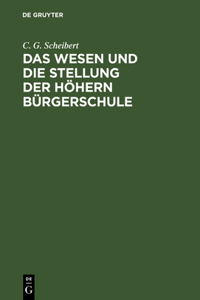 DE GRUYTER

C. G. Scheibert

DAS WESEN UND DIE STELLUNG DER HÖHERN BÜRGERSCHULE

DE
G